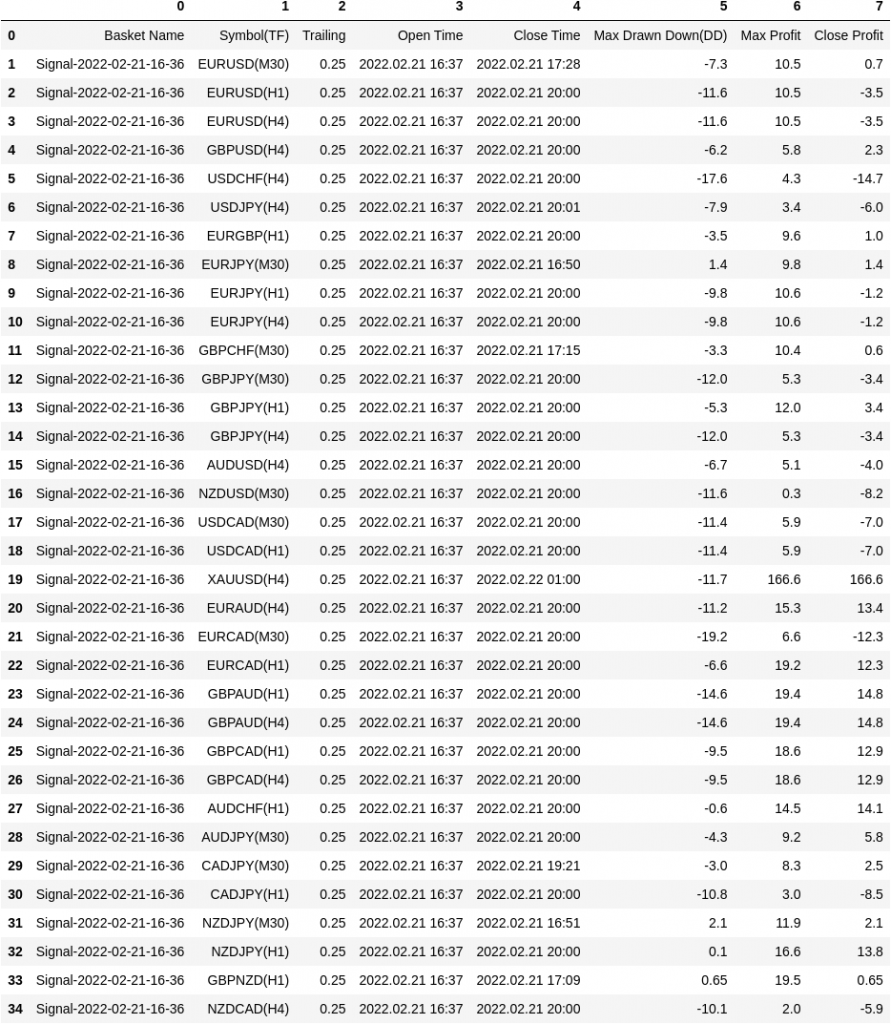 |  | 0 | 1 | 2 | 3 | 4 | 5 | 6 | 7 |
|---|---|---|---|---|---|---|---|---|
| 0 | Basket Name | Symbol(TF) | Trailing | Open Time | Close Time | Max Drawn Down(DD) | Max Profit | Close Profit |
| 1 | Signal-2022-02-21-16-36 | EURUSD(M30) | 0.25 | 2022.02.21 16:37 | 2022.02.21 17:28 | -7.3 | 10.5 | 0.7 |
| 2 | Signal-2022-02-21-16-36 | EURUSD(H1) | 0.25 | 2022.02.21 16:37 | 2022.02.21 20:00 | -11.6 | 10.5 | -3.5 |
| 3 | Signal-2022-02-21-16-36 | EURUSD(H4) | 0.25 | 2022.02.21 16:37 | 2022.02.21 20:00 | -11.6 | 10.5 | -3.5 |
| 4 | Signal-2022-02-21-16-36 | GBPUSD(H4) | 0.25 | 2022.02.21 16:37 | 2022.02.21 20:00 | -6.2 | 5.8 | 2.3 |
| 5 | Signal-2022-02-21-16-36 | USDCHF(H4) | 0.25 | 2022.02.21 16:37 | 2022.02.21 20:00 | -17.6 | 4.3 | -14.7 |
| 6 | Signal-2022-02-21-16-36 | USDJPY(H4) | 0.25 | 2022.02.21 16:37 | 2022.02.21 20:01 | -7.9 | 3.4 | -6.0 |
| 7 | Signal-2022-02-21-16-36 | EURGBP(H1) | 0.25 | 2022.02.21 16:37 | 2022.02.21 20:00 | -3.5 | 9.6 | 1.0 |
| 8 | Signal-2022-02-21-16-36 | EURJPY(M30) | 0.25 | 2022.02.21 16:37 | 2022.02.21 16:50 | 1.4 | 9.8 | 1.4 |
| 9 | Signal-2022-02-21-16-36 | EURJPY(H1) | 0.25 | 2022.02.21 16:37 | 2022.02.21 20:00 | -9.8 | 10.6 | -1.2 |
| 10 | Signal-2022-02-21-16-36 | EURJPY(H4) | 0.25 | 2022.02.21 16:37 | 2022.02.21 20:00 | -9.8 | 10.6 | -1.2 |
| 11 | Signal-2022-02-21-16-36 | GBPCHF(M30) | 0.25 | 2022.02.21 16:37 | 2022.02.21 17:15 | -3.3 | 10.4 | 0.6 |
| 12 | Signal-2022-02-21-16-36 | GBPJPY(M30) | 0.25 | 2022.02.21 16:37 | 2022.02.21 20:00 | -12.0 | 5.3 | -3.4 |
| 13 | Signal-2022-02-21-16-36 | GBPJPY(H1) | 0.25 | 2022.02.21 16:37 | 2022.02.21 20:00 | -5.3 | 12.0 | 3.4 |
| 14 | Signal-2022-02-21-16-36 | GBPJPY(H4) | 0.25 | 2022.02.21 16:37 | 2022.02.21 20:00 | -12.0 | 5.3 | -3.4 |
| 15 | Signal-2022-02-21-16-36 | AUDUSD(H4) | 0.25 | 2022.02.21 16:37 | 2022.02.21 20:00 | -6.7 | 5.1 | -4.0 |
| 16 | Signal-2022-02-21-16-36 | NZDUSD(M30) | 0.25 | 2022.02.21 16:37 | 2022.02.21 20:00 | -11.6 | 0.3 | -8.2 |
| 17 | Signal-2022-02-21-16-36 | USDCAD(M30) | 0.25 | 2022.02.21 16:37 | 2022.02.21 20:00 | -11.4 | 5.9 | -7.0 |
| 18 | Signal-2022-02-21-16-36 | USDCAD(H1) | 0.25 | 2022.02.21 16:37 | 2022.02.21 20:00 | -11.4 | 5.9 | -7.0 |
| 19 | Signal-2022-02-21-16-36 | XAUUSD(H4) | 0.25 | 2022.02.21 16:37 | 2022.02.22 01:00 | -11.7 | 166.6 | 166.6 |
| 20 | Signal-2022-02-21-16-36 | EURAUD(H4) | 0.25 | 2022.02.21 16:37 | 2022.02.21 20:00 | -11.2 | 15.3 | 13.4 |
| 21 | Signal-2022-02-21-16-36 | EURCAD(M30) | 0.25 | 2022.02.21 16:37 | 2022.02.21 20:00 | -19.2 | 6.6 | -12.3 |
| 22 | Signal-2022-02-21-16-36 | EURCAD(H1) | 0.25 | 2022.02.21 16:37 | 2022.02.21 20:00 | -6.6 | 19.2 | 12.3 |
| 23 | Signal-2022-02-21-16-36 | GBPAUD(H1) | 0.25 | 2022.02.21 16:37 | 2022.02.21 20:00 | -14.6 | 19.4 | 14.8 |
| 24 | Signal-2022-02-21-16-36 | GBPAUD(H4) | 0.25 | 2022.02.21 16:37 | 2022.02.21 20:00 | -14.6 | 19.4 | 14.8 |
| 25 | Signal-2022-02-21-16-36 | GBPCAD(H1) | 0.25 | 2022.02.21 16:37 | 2022.02.21 20:00 | -9.5 | 18.6 | 12.9 |
| 26 | Signal-2022-02-21-16-36 | GBPCAD(H4) | 0.25 | 2022.02.21 16:37 | 2022.02.21 20:00 | -9.5 | 18.6 | 12.9 |
| 27 | Signal-2022-02-21-16-36 | AUDCHF(H1) | 0.25 | 2022.02.21 16:37 | 2022.02.21 20:00 | -0.6 | 14.5 | 14.1 |
| 28 | Signal-2022-02-21-16-36 | AUDJPY(M30) | 0.25 | 2022.02.21 16:37 | 2022.02.21 20:00 | -4.3 | 9.2 | 5.8 |
| 29 | Signal-2022-02-21-16-36 | CADJPY(M30) | 0.25 | 2022.02.21 16:37 | 2022.02.21 19:21 | -3.0 | 8.3 | 2.5 |
| 30 | Signal-2022-02-21-16-36 | CADJPY(H1) | 0.25 | 2022.02.21 16:37 | 2022.02.21 20:00 | -10.8 | 3.0 | -8.5 |
| 31 | Signal-2022-02-21-16-36 | NZDJPY(M30) | 0.25 | 2022.02.21 16:37 | 2022.02.21 16:51 | 2.1 | 11.9 | 2.1 |
| 32 | Signal-2022-02-21-16-36 | NZDJPY(H1) | 0.25 | 2022.02.21 16:37 | 2022.02.21 20:00 | 0.1 | 16.6 | 13.8 |
| 33 | Signal-2022-02-21-16-36 | GBPNZD(H1) | 0.25 | 2022.02.21 16:37 | 2022.02.21 17:09 | 0.65 | 19.5 | 0.65 |
| 34 | Signal-2022-02-21-16-36 | NZDCAD(H4) | 0.25 | 2022.02.21 16:37 | 2022.02.21 20:00 | -10.1 | 2.0 | -5.9 |